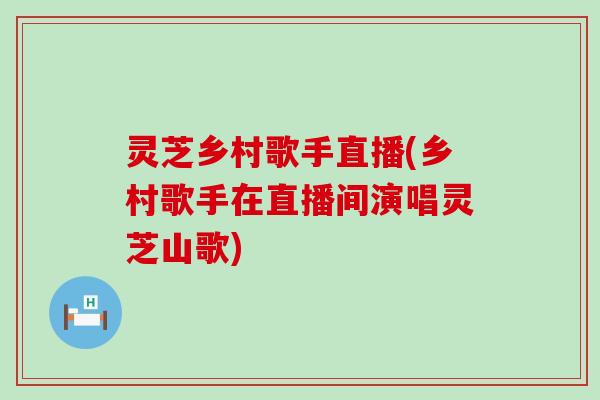 灵芝乡村歌手直播(乡村歌手在直播间演唱灵芝山歌)

H